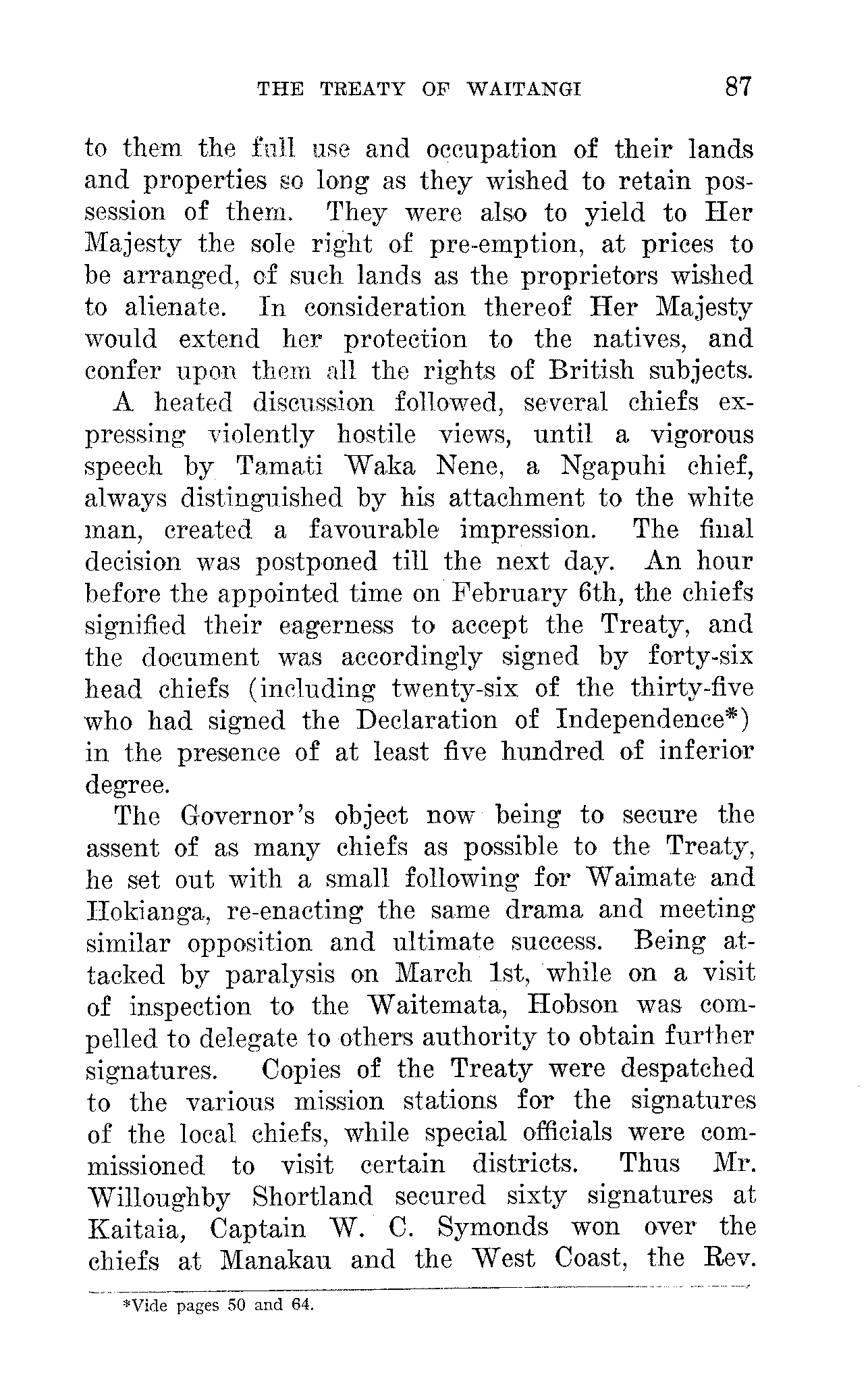 THE TREATY OF WAITANGI 87

to them the full use and occupation of their lands and properties so long as they wished to retain possession of them. They were also to yield to Her Majesty the sole right of pre-emption, at prices to be arranged, of such lands as the proprietors wished to alienate. In consideration thereof Her Majesty would extend her protection to the natives, and confer upon them all the rights of British subjects.

A heated discussion followed, several chiefs expressing violently hostile views, until a vigorous speech by Tamati Waka Nene, a Ngapuhi chief, always distinguished by his attachment to the white man, created a favourable impression. The final decision was postponed till the next day. An hour before the appointed time on February 6th, the chiefs signified their eagerness to accept the Treaty, and the document was accordingly signed by forty-six head chiefs (including twenty-six of the thirty-five who had signed the Declaration of Independence*) in the presence of at least five hundred of inferior degree.

The Governor's object now being to secure the assent of as many chiefs as possible to the Treaty, he set out with a small following for Waimate and Hokianga, re-enacting the same drama and meeting similar opposition and ultimate success. Being attacked by paralysis on March 1st, while on a visit of inspection to the Waitemata, Hobson was compelled to delegate to others authority to obtain further signatures. Copies of the Treaty were despatched to the various mission stations for the signatures of the local chiefs, while special officials were commissioned to visit certain districts. Thus Mr. Willoughby Shortland secured sixty signatures at Kaitaia, Captain W. C. Symonds won over the chiefs at Manakau and the West Coast, the Rev.

*Vide pages 50 and 64.